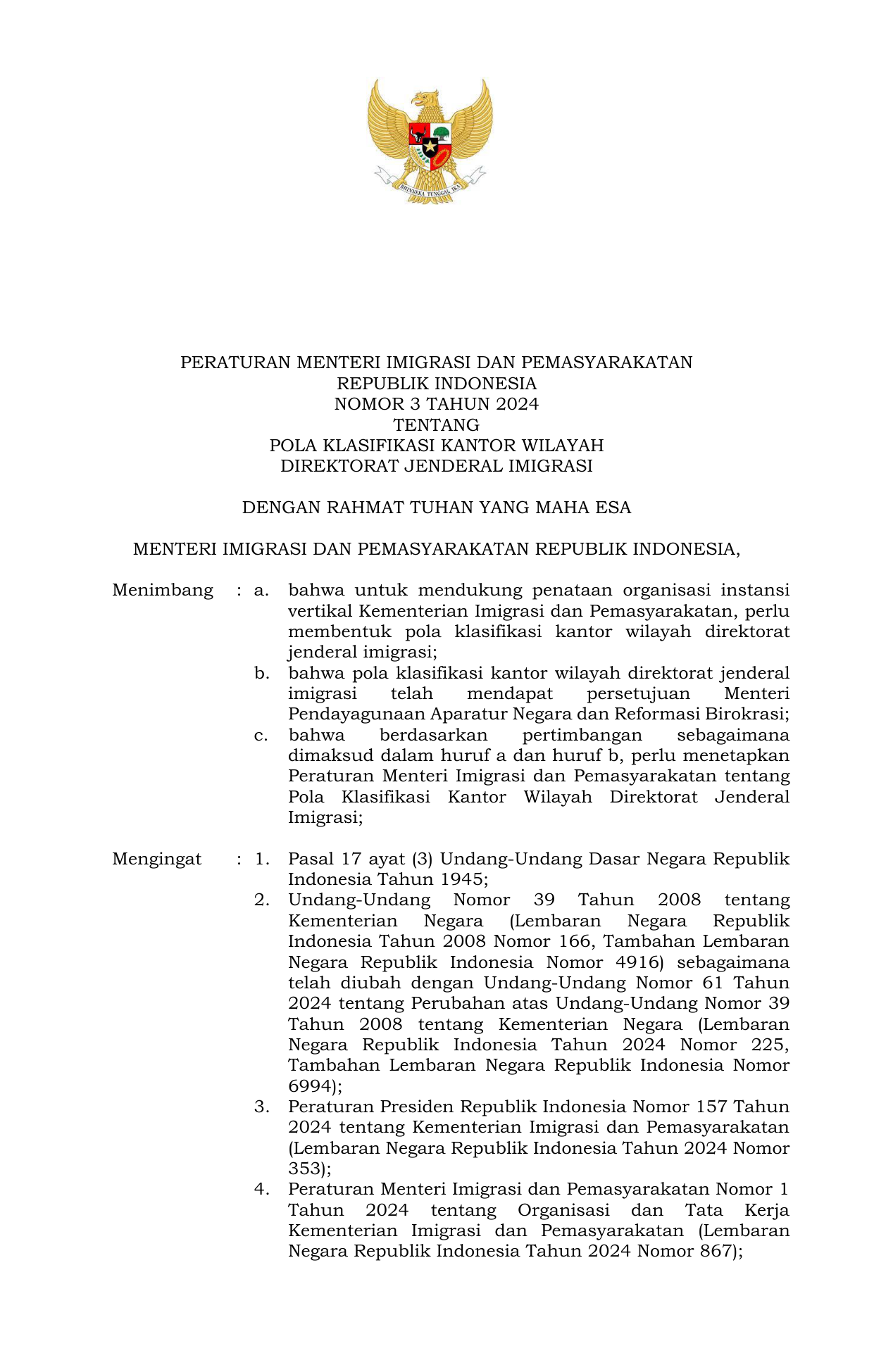 BHINNEKA TUNGGAL IKA

PERATURAN MENTERI IMIGRASI DAN PEMASYARAKATAN
REPUBLIK INDONESIA
NOMOR 3 TAHUN 2024
TENTANG
POLA KLASIFIKASI KANTOR WILAYAH
DIREKTORAT JENDERAL IMIGRASI

DENGAN RAHMAT TUHAN YANG MAHA ESA

MENTERI IMIGRASI DAN PEMASYARAKATAN REPUBLIK INDONESIA,

Menimbang : a. bahwa untuk mendukung penataan organisasi instansi vertikal Kementerian Imigrasi dan Pemasyarakatan, perlu membentuk pola klasifikasi kantor wilayah direktorat jenderal imigrasi;
b. bahwa pola klasifikasi kantor wilayah direktorat jenderal imigrasi telah mendapat persetujuan Menteri Pendayagunaan Aparatur Negara dan Reformasi Birokrasi;
c. bahwa berdasarkan pertimbangan sebagaimana dimaksud dalam huruf a dan huruf b, perlu menetapkan Peraturan Menteri Imigrasi dan Pemasyarakatan tentang Pola Klasifikasi Kantor Wilayah Direktorat Jenderal Imigrasi;

Mengingat : 1. Pasal 17 ayat (3) Undang-Undang Dasar Negara Republik Indonesia Tahun 1945;
2. Undang-Undang Nomor 39 Tahun 2008 tentang Kementerian Negara (Lembaran Negara Republik Indonesia Tahun 2008 Nomor 166, Tambahan Lembaran Negara Republik Indonesia Nomor 4916) sebagaimana telah diubah dengan Undang-Undang Nomor 61 Tahun 2024 tentang Perubahan atas Undang-Undang Nomor 39 Tahun 2008 tentang Kementerian Negara (Lembaran Negara Republik Indonesia Tahun 2024 Nomor 225, Tambahan Lembaran Negara Republik Indonesia Nomor 6994);
3. Peraturan Presiden Republik Indonesia Nomor 157 Tahun 2024 tentang Kementerian Imigrasi dan Pemasyarakatan (Lembaran Negara Republik Indonesia Tahun 2024 Nomor 353);
4. Peraturan Menteri Imigrasi dan Pemasyarakatan Nomor 1 Tahun 2024 tentang Organisasi dan Tata Kerja Kementerian Imigrasi dan Pemasyarakatan (Lembaran Negara Republik Indonesia Tahun 2024 Nomor 867);